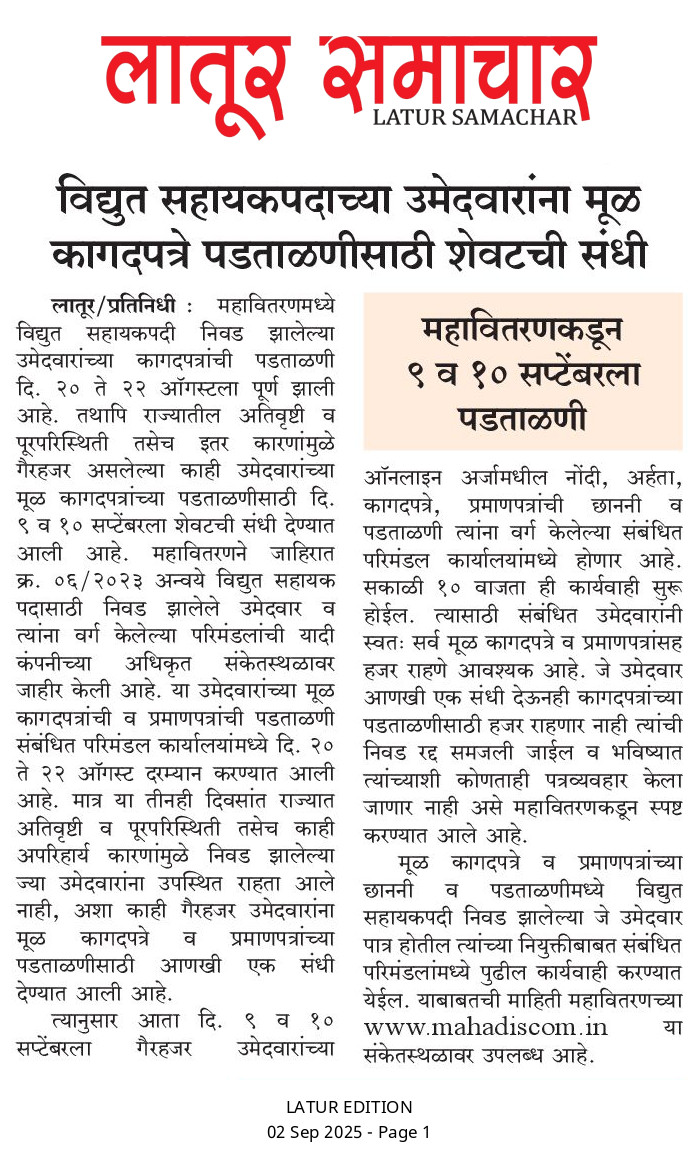 लातूर समाचार
LATUR SAMACHAR

विद्युत सहायकपदाच्या उमेदवारांना मूळ कागदपत्रे पडताळणीसाठी शेवटची संधी

लातूर/प्रतिनिधी : महावितरणमध्ये विद्युत सहायकपदी निवड झालेल्या उमेदवारांच्या कागदपत्रांची पडताळणी दि. २० ते २२ ऑगस्टला पूर्ण झाली आहे. तथापि राज्यातील अतिवृष्टी व पूरपरिस्थिती तसेच इतर कारणांमुळे गैरहजर असलेल्या काही उमेदवारांच्या मूळ कागदपत्रांच्या पडताळणीसाठी दि. ९ व १० सप्टेंबरला शेवटची संधी देण्यात आली आहे. महावितरणने जाहिरात क्र. ०६/२०२३ अन्वये विद्युत सहायक पदासाठी निवड झालेले उमेदवार व त्यांना वर्ग केलेल्या परिमंडलांची यादी कंपनीच्या अधिकृत संकेतस्थळावर जाहीर केली आहे. या उमेदवारांच्या मूळ कागदपत्रांची व प्रमाणपत्रांची पडताळणी संबंधित परिमंडल कार्यालयांमध्ये दि. २० ते २२ ऑगस्ट दरम्यान करण्यात आली आहे. मात्र या तीनही दिवसांत राज्यात अतिवृष्टी व पूरपरिस्थिती तसेच काही अपरिहार्य कारणांमुळे निवड झालेल्या ज्या उमेदवारांना उपस्थित राहता आले नाही, अशा काही गैरहजर उमेदवारांना मूळ कागदपत्रे व प्रमाणपत्रांच्या पडताळणीसाठी आणखी एक संधी देण्यात आली आहे.

त्यानुसार आता दि. ९ व १० सप्टेंबरला गैरहजर उमेदवारांच्या

महावितरणकडून ९ व १० सप्टेंबरला पडताळणी

ऑनलाइन अर्जामधील नोंदी, अर्हता, कागदपत्रे, प्रमाणपत्रांची छाननी व पडताळणी त्यांना वर्ग केलेल्या संबंधित परिमंडल कार्यालयांमध्ये होणार आहे. सकाळी १० वाजता ही कार्यवाही सुरू होईल. त्यासाठी संबंधित उमेदवारांनी स्वतः सर्व मूळ कागदपत्रे व प्रमाणपत्रांसह हजर राहणे आवश्यक आहे. जे उमेदवार आणखी एक संधी देऊनही कागदपत्रांच्या पडताळणीसाठी हजर राहणार नाही त्यांची निवड रद्द समजली जाईल व भविष्यात त्यांच्याशी कोणताही पत्रव्यवहार केला जाणार नाही असे महावितरणकडून स्पष्ट करण्यात आले आहे.

मूळ कागदपत्रे व प्रमाणपत्रांच्या छाननी व पडताळणीमध्ये विद्युत सहायकपदी निवड झालेल्या जे उमेदवार पात्र होतील त्यांच्या नियुक्तीबाबत संबंधित परिमंडलांमध्ये पुढील कार्यवाही करण्यात येईल. याबाबतची माहिती महावितरणच्या www.mahadiscom.in या संकेतस्थळावर उपलब्ध आहे.

LATUR EDITION
02 Sep 2025 - Page 1